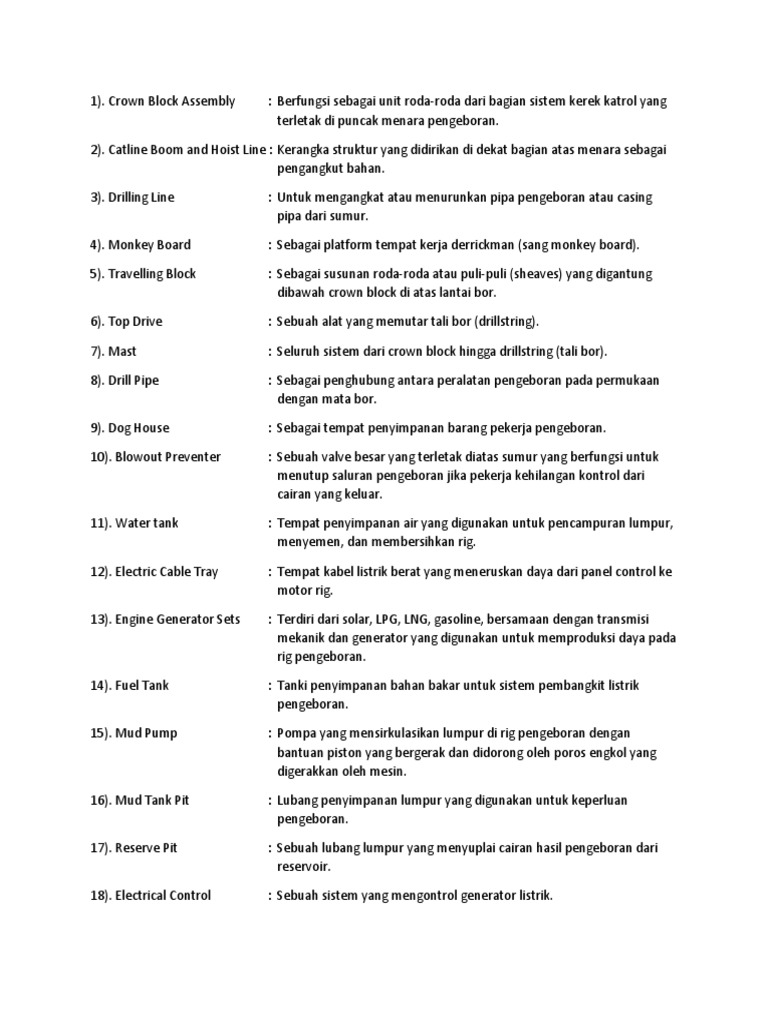 1). Crown Block Assembly : Berfungsi sebagai unit roda-roda dari bagian sistem kerek katrol yang terletak di puncak menara pengeboran.

2). Catline Boom and Hoist Line : Kerangka struktur yang didirikan di dekat bagian atas menara sebagai pengangkut bahan.

3). Drilling Line : Untuk mengangkat atau menurunkan pipa pengeboran atau casing pipa dari sumur.

4). Monkey Board : Sebagai platform tempat kerja derrickman (sang monkey board).

5). Travelling Block : Sebagai susunan roda-roda atau puli-puli (sheaves) yang digantung dibawah crown block di atas lantai bor.

6). Top Drive : Sebuah alat yang memutar tali bor (drillstring).

7). Mast : Seluruh sistem dari crown block hingga drillstring (tali bor).

8). Drill Pipe : Sebagai penghubung antara peralatan pengeboran pada permukaan dengan mata bor.

9). Dog House : Sebagai tempat penyimpanan barang pekerja pengeboran.

10). Blowout Preventer : Sebuah valve besar yang terletak diatas sumur yang berfungsi untuk menutup saluran pengeboran jika pekerja kehilangan kontrol dari cairan yang keluar.

11). Water tank : Tempat penyimpanan air yang digunakan untuk pencampuran lumpur, menyemen, dan membersihkan rig.

12). Electric Cable Tray : Tempat kabel listrik berat yang meneruskan daya dari panel control ke motor rig.

13). Engine Generator Sets : Terdiri dari solar, LPG, LNG, gasoline, bersamaan dengan transmisi mekanik dan generator yang digunakan untuk memproduksi daya pada rig pengeboran.

14). Fuel Tank : Tanki penyimpanan bahan bakar untuk sistem pembangkit listrik pengeboran.

15). Mud Pump : Pompa yang mensirkulasikan lumpur di rig pengeboran dengan bantuan piston yang bergerak dan didorong oleh poros engkol yang digerakkan oleh mesin.

16). Mud Tank Pit : Lubang penyimpanan lumpur yang digunakan untuk keperluan pengeboran.

17). Reserve Pit : Sebuah lubang lumpur yang menyuplai cairan hasil pengeboran dari reservoir.

18). Electrical Control : Sebuah sistem yang mengontrol generator listrik.